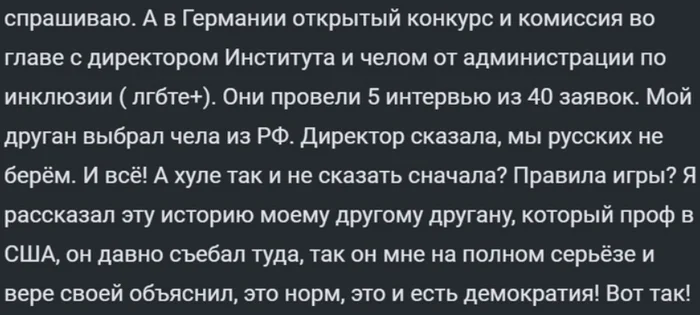 спрашиваю. А в Германии открытый конкурс и комиссия во главе с директором Института и челом от администрации по инклюзии ( лгбте+). Они провели 5 интервью из 40 заявок. Мой друган выбрал чела из РФ. Директор сказала, мы русских не берём. И всё! А хуле так и не сказать сначала? Правила игры? Я рассказал эту историю моему другому другану, который проф в США, он давно съебал туда, так он мне на полном серьёзе и вере своей объяснил, это норм, это и есть демократия! Вот так!